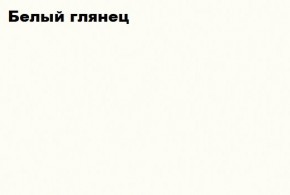 Белый глянец